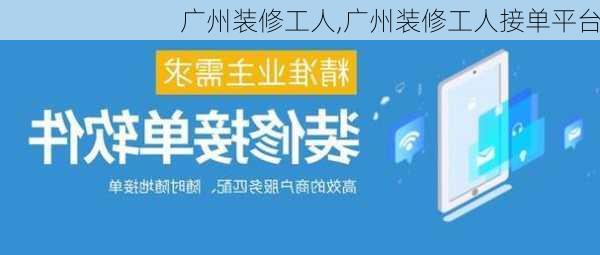 广州装修工人,广州装修工人接单平台

精准业主需求

装修接单软件

高效的商户服务匹配，随时随地接单